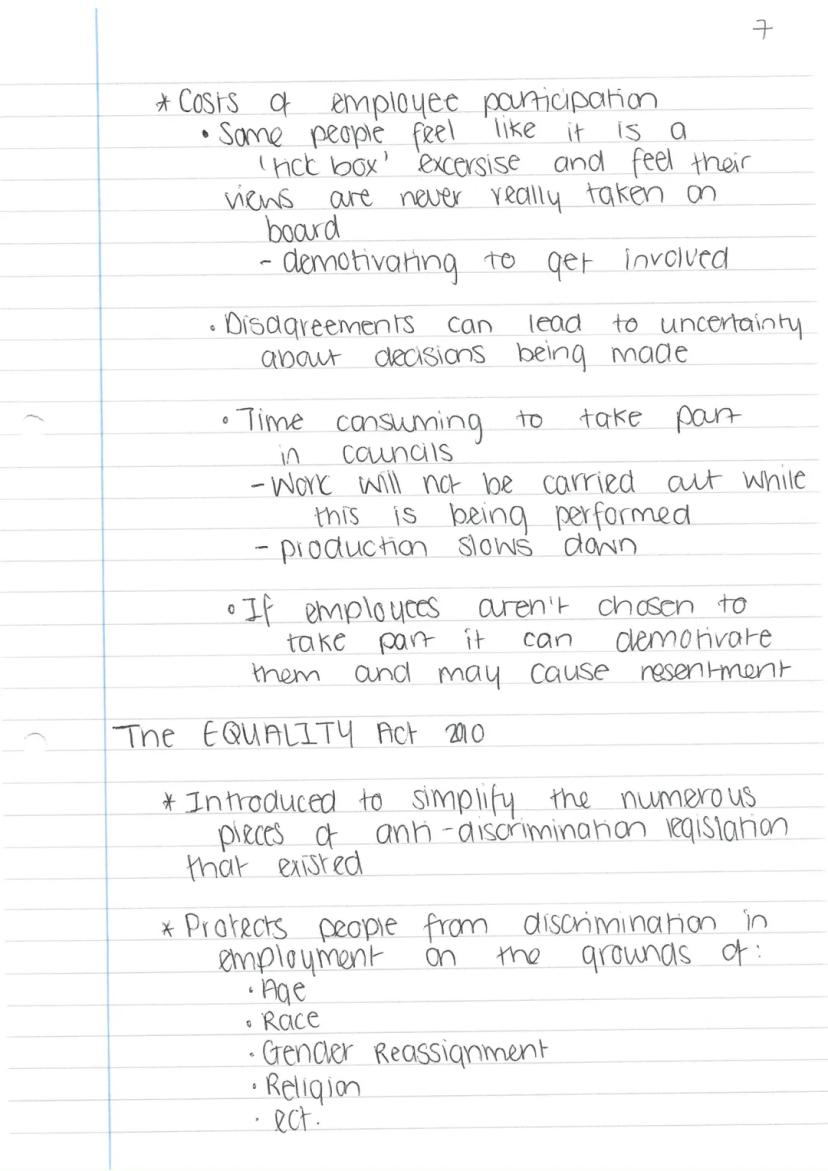 7

* Costs of employee participation
• Some people feel like it is a 'tick box' excersise and feel their views are never really taken on board
- demotivating to get involved

• Disagreements can lead to uncertainty about decisions being made

• Time consuming to take part in councils
- Work will not be carried out while this is being performed
- production slows down

• If employees aren't chosen to take part it can demotivate them and may cause resentment

The EQUALITY Act 2010

* Introduced to simplify the numerous pieces of anti-discrimination legislation that existed

* Protects people from discrimination in employment on the grounds of:
• Age
• Race
• Gender Reassignment
• Religion
• ect.